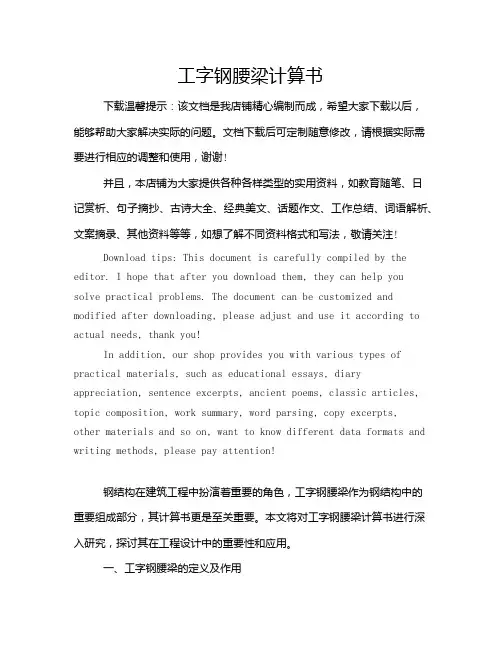 工字钢腰梁计算书

下载温馨提示：该文档是我店铺精心编制而成，希望大家下载以后，能够帮助大家解决实际的问题。文档下载后可定制随意修改，请根据实际需要进行相应的调整和使用，谢谢！

并且，本店铺为大家提供各种各样类型的实用资料，如教育随笔、日记赏析、句子摘抄、古诗大全、经典美文、话题作文、工作总结、词语解析、文案摘录、其他资料等等，如想了解不同资料格式和写法，敬请关注！

Download tips: This document is carefully compiled by the editor. I hope that after you download them, they can help you solve practical problems. The document can be customized and modified after downloading, please adjust and use it according to actual needs, thank you!

In addition, our shop provides you with various types of practical materials, such as educational essays, diary appreciation, sentence excerpts, ancient poems, classic articles, topic composition, work summary, word parsing, copy excerpts, other materials and so on, want to know different data formats and writing methods, please pay attention!

钢结构在建筑工程中扮演着重要的角色，工字钢腰梁作为钢结构中的重要组成部分，其计算书更是至关重要。本文将对工字钢腰梁计算书进行深入研究，探讨其在工程设计中的重要性和应用。

一、工字钢腰梁的定义及作用